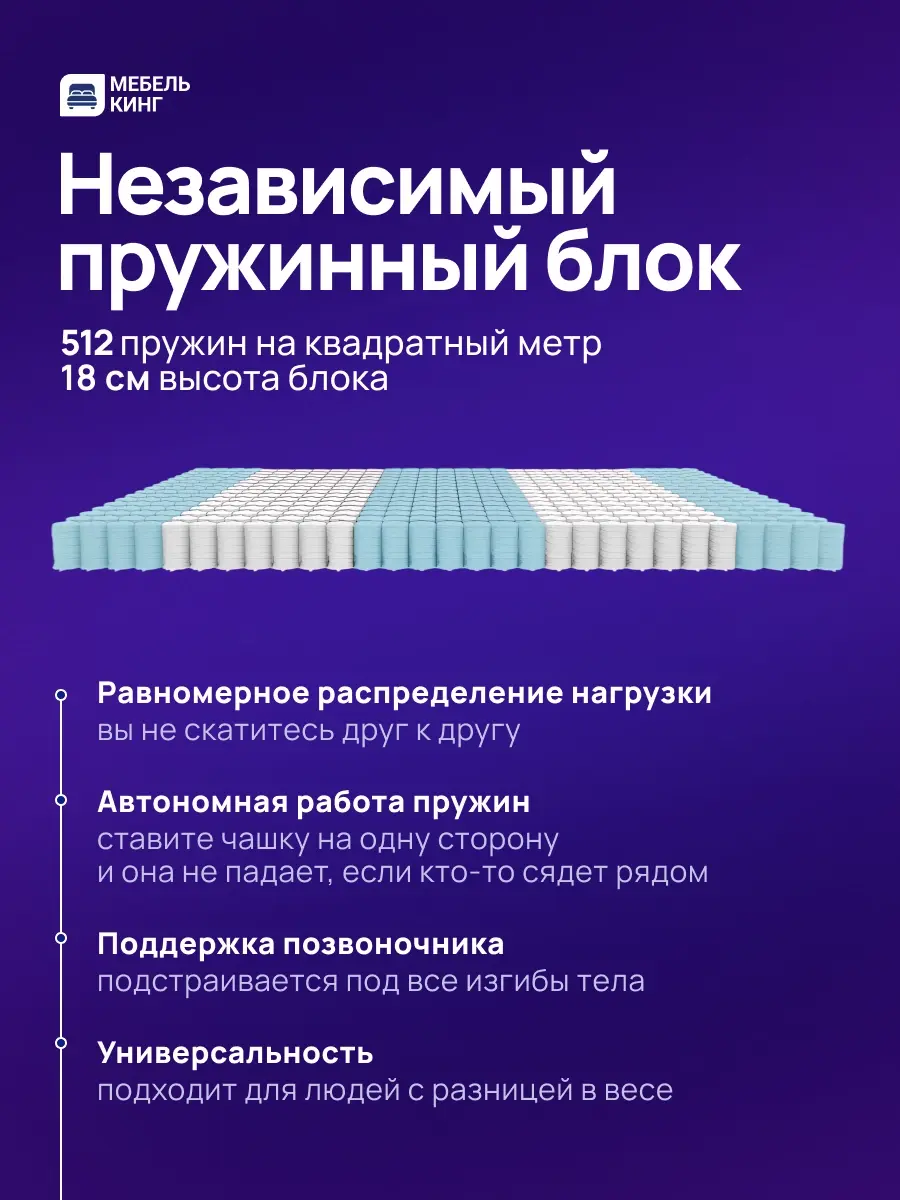 МЕБЕЛЬ
КИНГ

Независимый пружинный блок

512 пружин на квадратный метр
18 см высота блока

Равномерное распределение нагрузки
вы не скатитесь друг к другу

Автономная работа пружин
ставите чашку на одну сторону и она не падает, если кто-то сядет рядом

Поддержка позвоночника
подстраивается под все изгибы тела

Универсальность
подходит для людей с разницей в весе